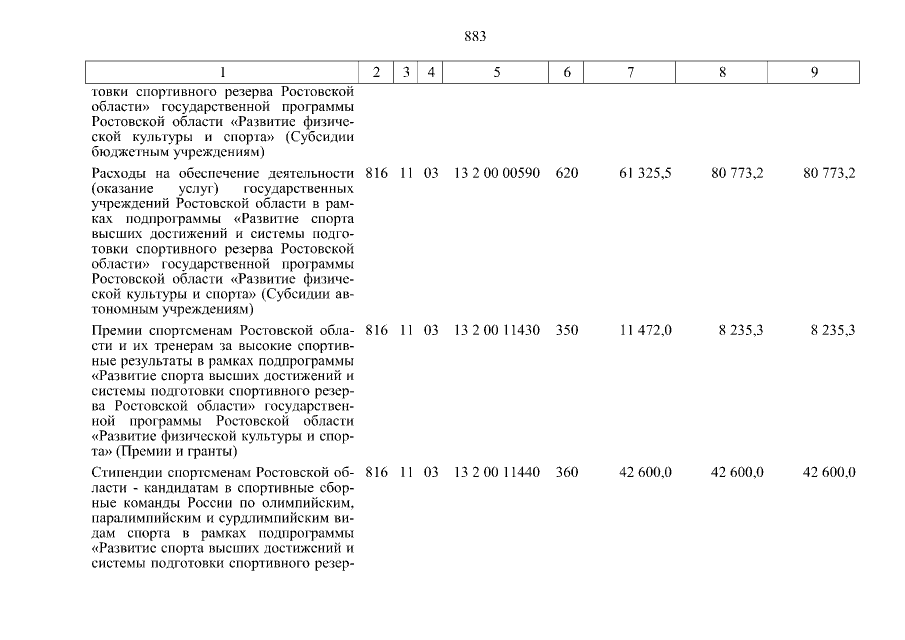 883

| 1 | 2 | 3 | 4 | 5 | 6 | 7 | 8 | 9 |
|---|---|---|---|---|---|---|---|---|
| товки спортивного резерва Ростовской области» государственной программы Ростовской области «Развитие физической культуры и спорта» (Субсидии бюджетным учреждениям) | | | | | | | | |
| Расходы на обеспечение деятельности (оказание услуг) государственных учреждений Ростовской области в рамках подпрограммы «Развитие спорта высших достижений и системы подготовки спортивного резерва Ростовской области» государственной программы Ростовской области «Развитие физической культуры и спорта» (Субсидии автономным учреждениям) | 816 | 11 | 03 | 13 2 00 00590 | 620 | 61 325,5 | 80 773,2 | 80 773,2 |
| Премии спортсменам Ростовской области и их тренерам за высокие спортивные результаты в рамках подпрограммы «Развитие спорта высших достижений и системы подготовки спортивного резерва Ростовской области» государственной программы Ростовской области «Развитие физической культуры и спорта» (Премии и гранты) | 816 | 11 | 03 | 13 2 00 11430 | 350 | 11 472,0 | 8 235,3 | 8 235,3 |
| Стипендии спортсменам Ростовской области - кандидатам в спортивные сборные команды России по олимпийским, паралимпийским и сурдлимпийским видам спорта в рамках подпрограммы «Развитие спорта высших достижений и системы подготовки спортивного резер- | 816 | 11 | 03 | 13 2 00 11440 | 360 | 42 600,0 | 42 600,0 | 42 600,0 |